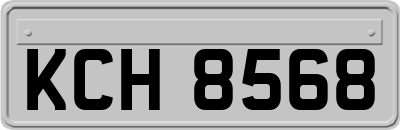 KCH 8568